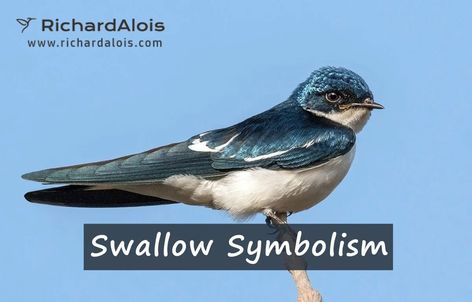 RichardAlois
www.richardalois.com

Swallow Symbolism